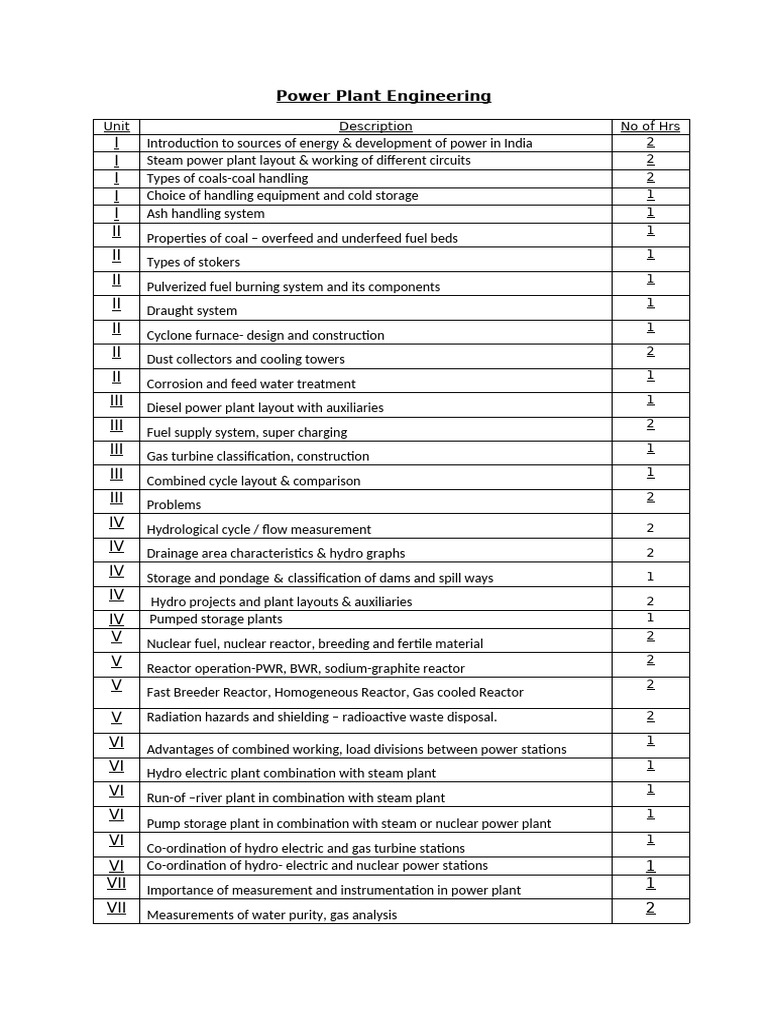 Power Plant Engineering

| Unit | Description | No of Hrs |
|---|---|---|
| I | Introduction to sources of energy & development of power in India | 2 |
| I | Steam power plant layout & working of different circuits | 2 |
| I | Types of coals-coal handling | 2 |
| I | Choice of handling equipment and cold storage | 1 |
| I | Ash handling system | 1 |
| II | Properties of coal – overfeed and underfeed fuel beds | 1 |
| II | Types of stokers | 1 |
| II | Pulverized fuel burning system and its components | 1 |
| II | Draught system | 1 |
| II | Cyclone furnace- design and construction | 1 |
| II | Dust collectors and cooling towers | 2 |
| II | Corrosion and feed water treatment | 1 |
| III | Diesel power plant layout with auxiliaries | 1 |
| III | Fuel supply system, super charging | 2 |
| III | Gas turbine classification, construction | 1 |
| III | Combined cycle layout & comparison | 1 |
| III | Problems | 2 |
| IV | Hydrological cycle / flow measurement | 2 |
| IV | Drainage area characteristics & hydro graphs | 2 |
| IV | Storage and pondage & classification of dams and spill ways | 1 |
| IV | Hydro projects and plant layouts & auxiliaries | 2 |
| IV | Pumped storage plants | 1 |
| V | Nuclear fuel, nuclear reactor, breeding and fertile material | 2 |
| V | Reactor operation-PWR, BWR, sodium-graphite reactor | 2 |
| V | Fast Breeder Reactor, Homogeneous Reactor, Gas cooled Reactor | 2 |
| V | Radiation hazards and shielding – radioactive waste disposal. | 2 |
| VI | Advantages of combined working, load divisions between power stations | 1 |
| VI | Hydro electric plant combination with steam plant | 1 |
| VI | Run-of –river plant in combination with steam plant | 1 |
| VI | Pump storage plant in combination with steam or nuclear power plant | 1 |
| VI | Co-ordination of hydro electric and gas turbine stations | 1 |
| VI | Co-ordination of hydro- electric and nuclear power stations | 1 |
| VII | Importance of measurement and instrumentation in power plant | 1 |
| VII | Measurements of water purity, gas analysis | 2 |